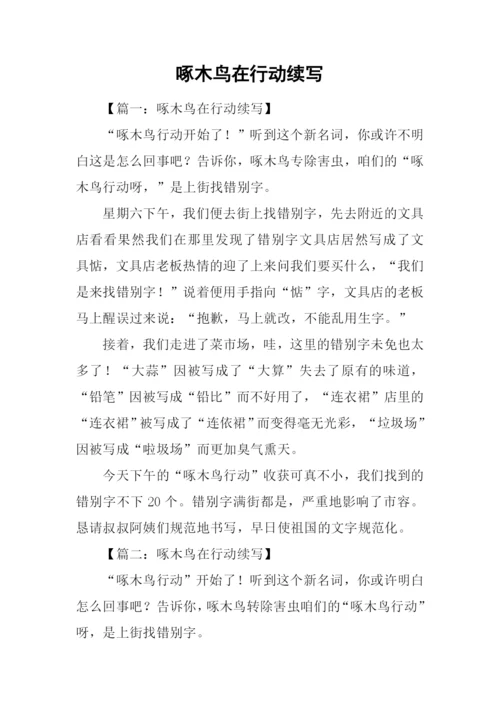 啄木鸟在行动续写

【篇一：啄木鸟在行动续写】

“啄木鸟行动开始了！”听到这个新名词，你或许不明白这是怎么回事吧？告诉你，啄木鸟专除害虫，咱们的“啄木鸟行动呀，”是上街找错别字。

星期六下午，我们便去街上找错别字，先去附近的文具店看看果然我们在那里发现了错别字文具店居然写成了文具惦，文具店老板热情的迎了上来问我们要买什么，“我们是来找错别字！”说着便用手指向“惦”字，文具店的老板马上醒误过来说：“抱歉，马上就改，不能乱用生字。”

接着，我们走进了菜市场，哇，这里的错别字未免也太多了！“大蒜”因被写成了“大算”失去了原有的味道，“铅笔”因被写成“铅比”而不好用了，“连衣裙”店里的“连衣裙”被写成了“连依裙”而变得毫无光彩，“垃圾场”因被写成“啦圾场”而更加臭气熏天。

今天下午的“啄木鸟行动”收获可真不小，我们找到的错别字不下 20 个。错别字满街都是，严重地影响了市容。恳请叔叔阿姨们规范地书写，早日使祖国的文字规范化。

【篇二：啄木鸟在行动续写】

“啄木鸟行动”开始了！听到这个新名词，你或许明白怎么回事吧？告诉你，啄木鸟转除害虫咱们的“啄木鸟行动”呀，是上街找错别字。